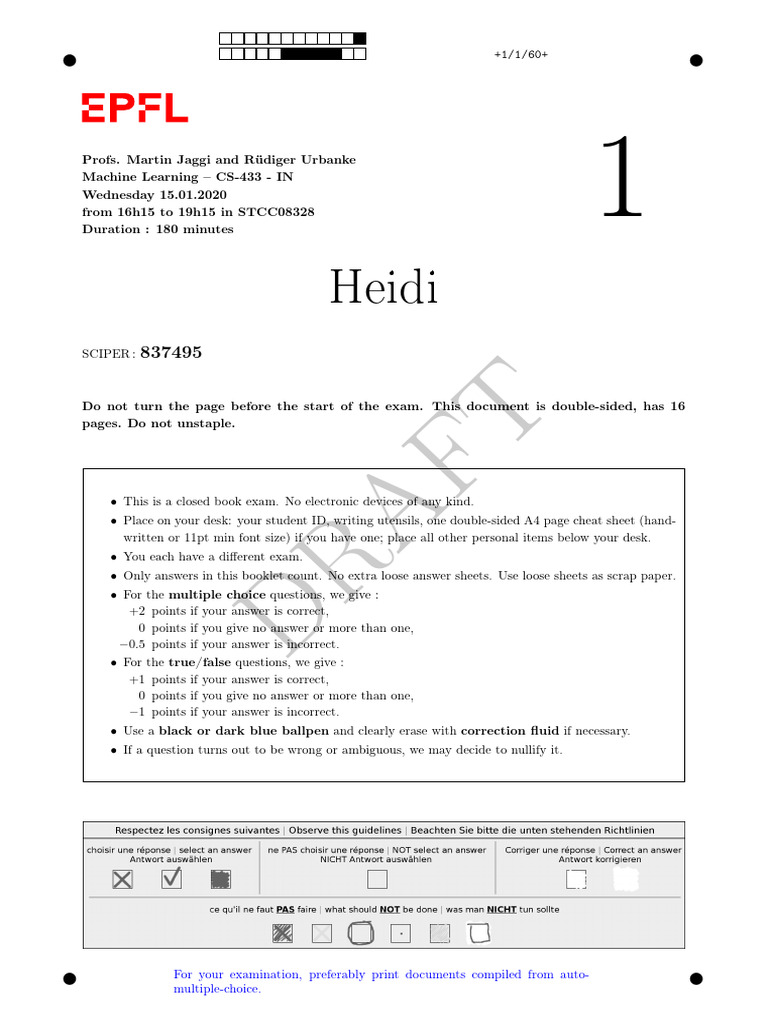 +1/1/60+

EPFL

Profs. Martin Jaggi and Rüdiger Urbanke
Machine Learning – CS-433 - IN
Wednesday 15.01.2020
from 16h15 to 19h15 in STCC08328
Duration : 180 minutes

1

Heidi

SCIPER : 837495

Do not turn the page before the start of the exam. This document is double-sided, has 16 pages. Do not unstaple.

• This is a closed book exam. No electronic devices of any kind.
• Place on your desk: your student ID, writing utensils, one double-sided A4 page cheat sheet (handwritten or 11pt min font size) if you have one; place all other personal items below your desk.
• You each have a different exam.
• Only answers in this booklet count. No extra loose answer sheets. Use loose sheets as scrap paper.
• For the multiple choice questions, we give :
+2 points if your answer is correct,
0 points if you give no answer or more than one,
−0.5 points if your answer is incorrect.
• For the true/false questions, we give :
+1 points if your answer is correct,
0 points if you give no answer or more than one,
−1 points if your answer is incorrect.
• Use a black or dark blue ballpen and clearly erase with correction fluid if necessary.
• If a question turns out to be wrong or ambiguous, we may decide to nullify it.

Respectez les consignes suivantes | Observe this guidelines | Beachten Sie bitte die unten stehenden Richtlinien

choisir une réponse | select an answer
Antwort auswählen

ne PAS choisir une réponse | NOT select an answer
NICHT Antwort auswählen

Corriger une réponse | Correct an answer
Antwort korrigieren

ce qu'il ne faut PAS faire | what should NOT be done | was man NICHT tun sollte

For your examination, preferably print documents compiled from auto-multiple-choice.

DRAFT